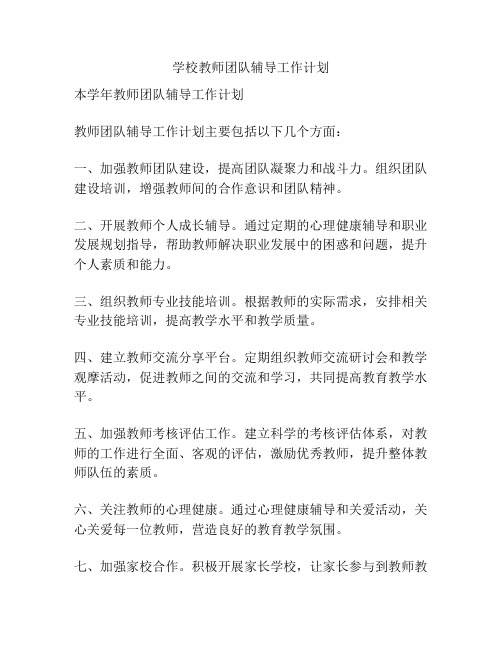 学校教师团队辅导工作计划

本学年教师团队辅导工作计划

教师团队辅导工作计划主要包括以下几个方面：

一、加强教师团队建设，提高团队凝聚力和战斗力。组织团队建设培训，增强教师间的合作意识和团队精神。

二、开展教师个人成长辅导。通过定期的心理健康辅导和职业发展规划指导，帮助教师解决职业发展中的困惑和问题，提升个人素质和能力。

三、组织教师专业技能培训。根据教师的实际需求，安排相关专业技能培训，提高教学水平和教学质量。

四、建立教师交流分享平台。定期组织教师交流研讨会和教学观摩活动，促进教师之间的交流和学习，共同提高教育教学水平。

五、加强教师考核评估工作。建立科学的考核评估体系，对教师的工作进行全面、客观的评估，激励优秀教师，提升整体教师队伍的素质。

六、关注教师的心理健康。通过心理健康辅导和关爱活动，关心关爱每一位教师，营造良好的教育教学氛围。

七、加强家校合作。积极开展家长学校，让家长参与到教师教